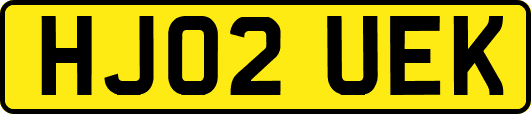 HJ02 UEK